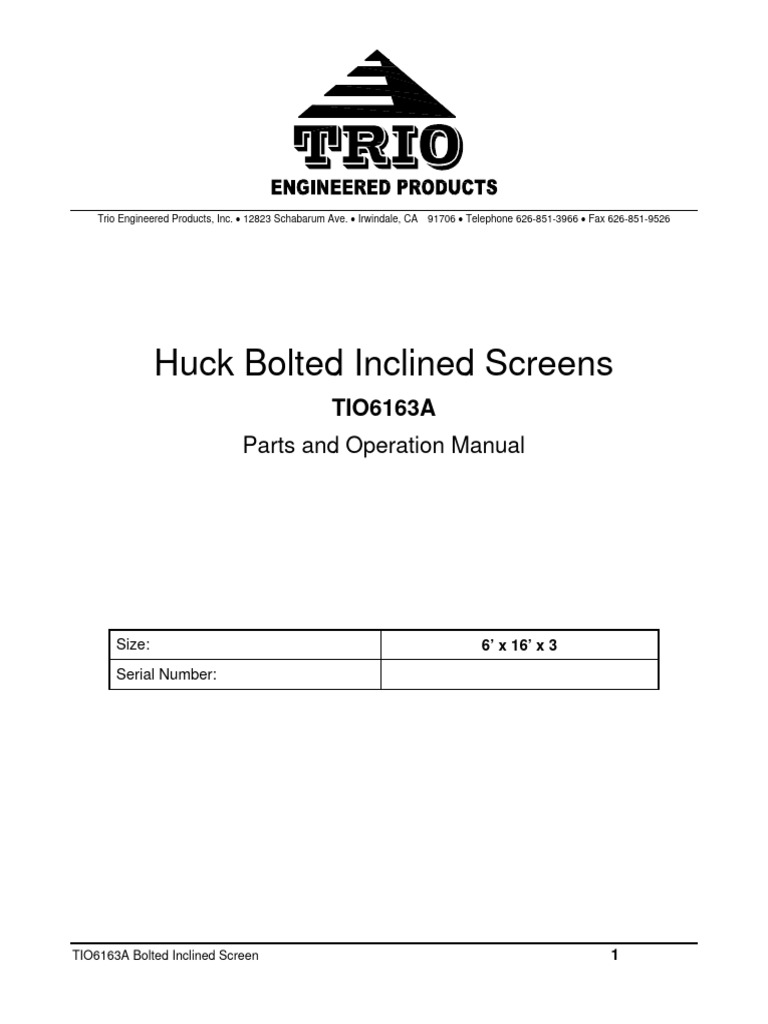 TRIO
ENGINEERED PRODUCTS

Trio Engineered Products, Inc. • 12823 Schabarum Ave. • Irwindale, CA 91706 • Telephone 626-851-3966 • Fax 626-851-9526

Huck Bolted Inclined Screens

TIO6163A

Parts and Operation Manual

| Size: | 6' x 16' x 3 |
|---|---|
| Serial Number: | |

TIO6163A Bolted Inclined Screen

1